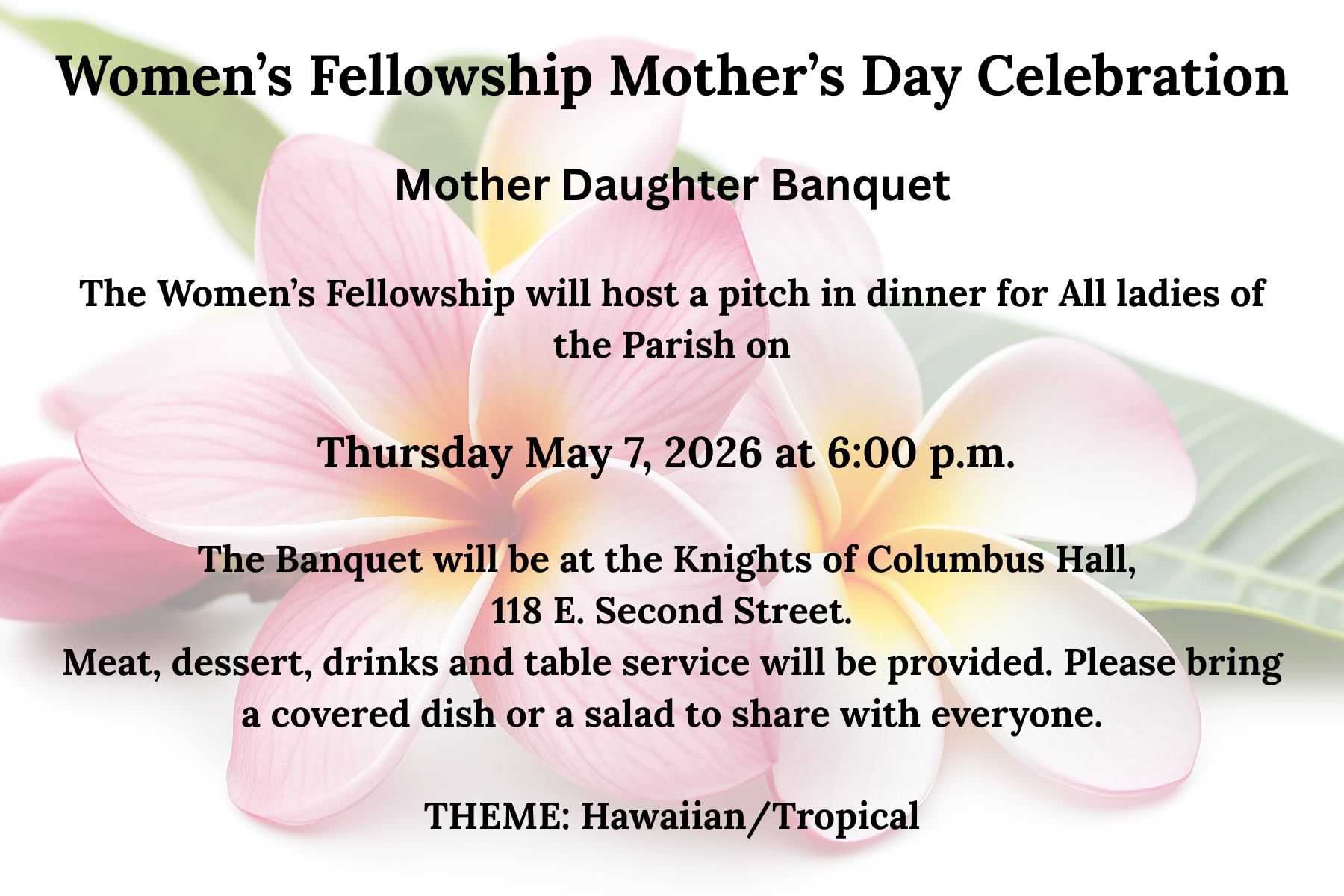 Women's Fellowship Mother's Day Celebration

Mother Daughter Banquet

The Women's Fellowship will host a pitch in dinner for All ladies of the Parish on

Thursday May 7, 2026 at 6:00 p.m.

The Banquet will be at the Knights of Columbus Hall,
118 E. Second Street.
Meat, dessert, drinks and table service will be provided. Please bring a covered dish or a salad to share with everyone.

THEME: Hawaiian/Tropical